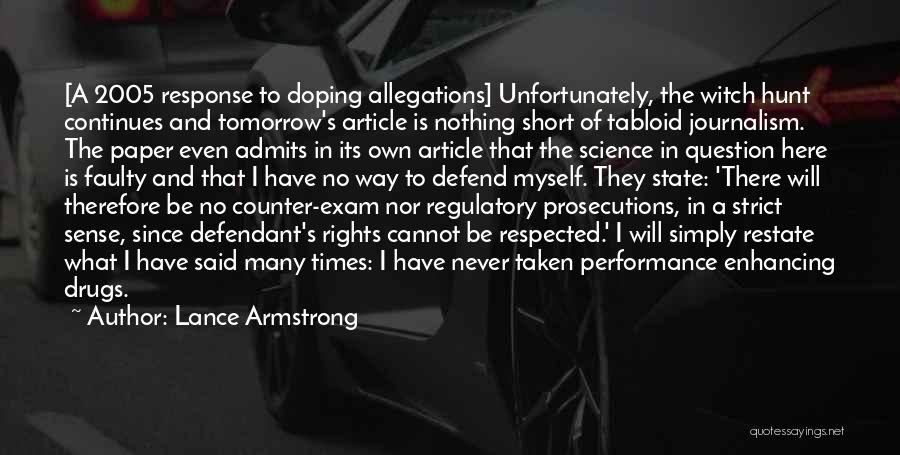 [A 2005 response to doping allegations] Unfortunately, the witch hunt continues and tomorrow's article is nothing short of tabloid journalism. The paper even admits in its own article that the science in question here is faulty and that I have no way to defend myself. They state: 'There will therefore be no counter-exam nor regulatory prosecutions, in a strict sense, since defendant's rights cannot be respected.' I will simply restate what I have said many times: I have never taken performance enhancing drugs.

~ Author: Lance Armstrong

quotessayings.net